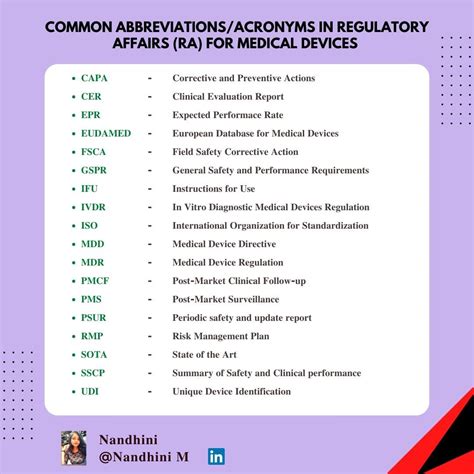 COMMON ABBREVIATIONS/ACRONYMS IN REGULATORY AFFAIRS (RA) FOR MEDICAL DEVICES

- CAPA - Corrective and Preventive Actions
- CER - Clinical Evaluation Report
- EPR - Expected Performace Rate
- EUDAMED - European Database for Medical Devices
- FSCA - Field Safety Corrective Action
- GSPR - General Safety and Performance Requirements
- IFU - Instructions for Use
- IVDR - In Vitro Diagnostic Medical Devices Regulation
- ISO - International Organization for Standardization
- MDD - Medical Device Directive
- MDR - Medical Device Regulation
- PMCF - Post-Market Clinical Follow-up
- PMS - Post-Market Surveillance
- PSUR - Periodic safety and update report
- RMP - Risk Management Plan
- SOTA - State of the Art
- SSCP - Summary of Safety and Clinical performance
- UDI - Unique Device Identification

Nandhini
@Nandhini M
in